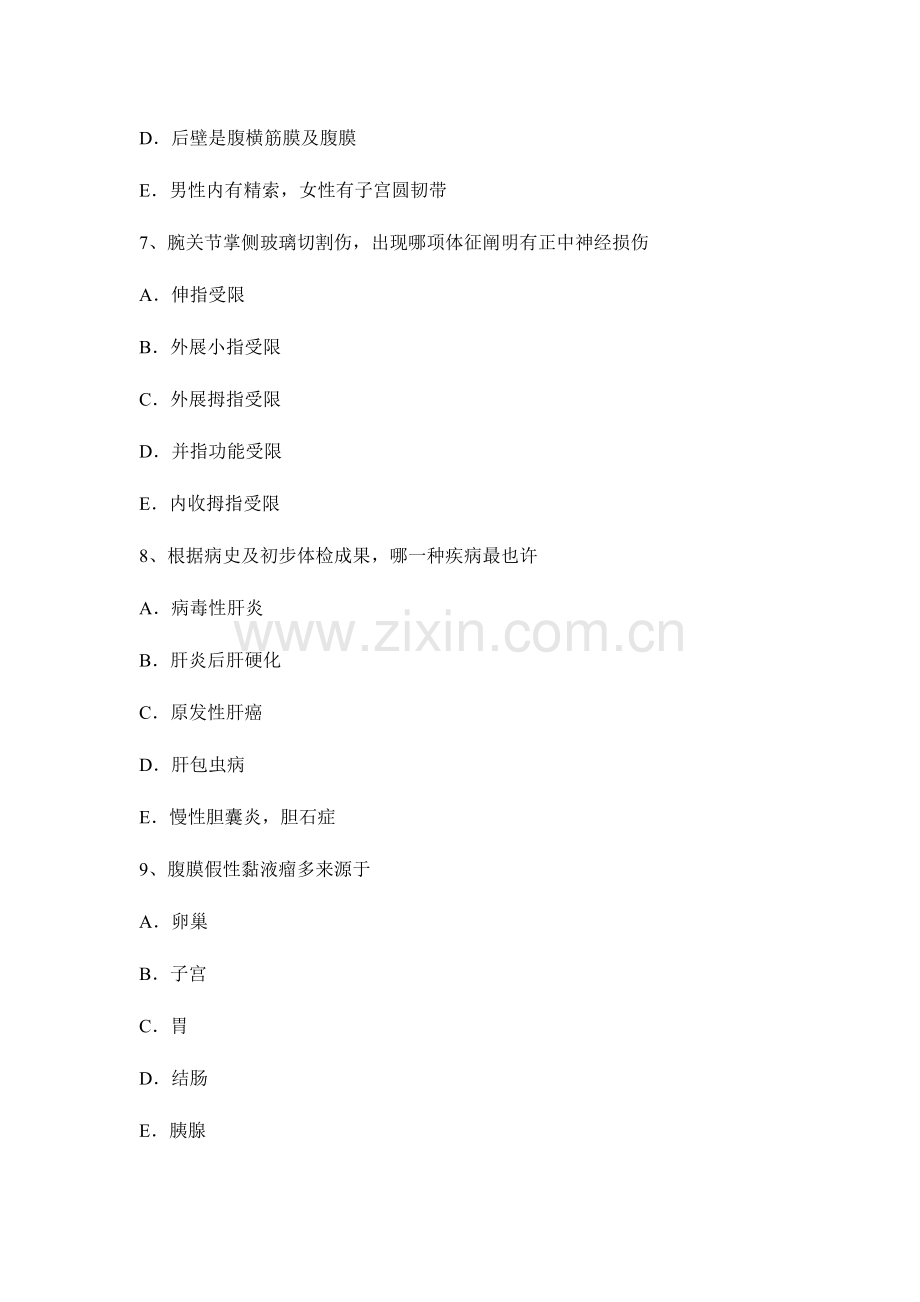 D．后壁是腹横筋膜及腹膜

E．男性内有精索，女性有子宫圆韧带

7、腕关节掌侧玻璃切割伤，出现哪项体征阐明有正中神经损伤

A．伸指受限

B．外展小指受限

C．外展拇指受限

D．并指功能受限

E．内收拇指受限

8、根据病史及初步体检成果，哪一种疾病最也许

A．病毒性肝炎

B．肝炎后肝硬化

C．原发性肝癌

D．肝包虫病

E．慢性胆囊炎，胆石症

9、腹膜假性黏液瘤多来源于

A．卵巢

B．子宫

C．胃

D．结肠

E．胰腺

www.zixin.com.cn